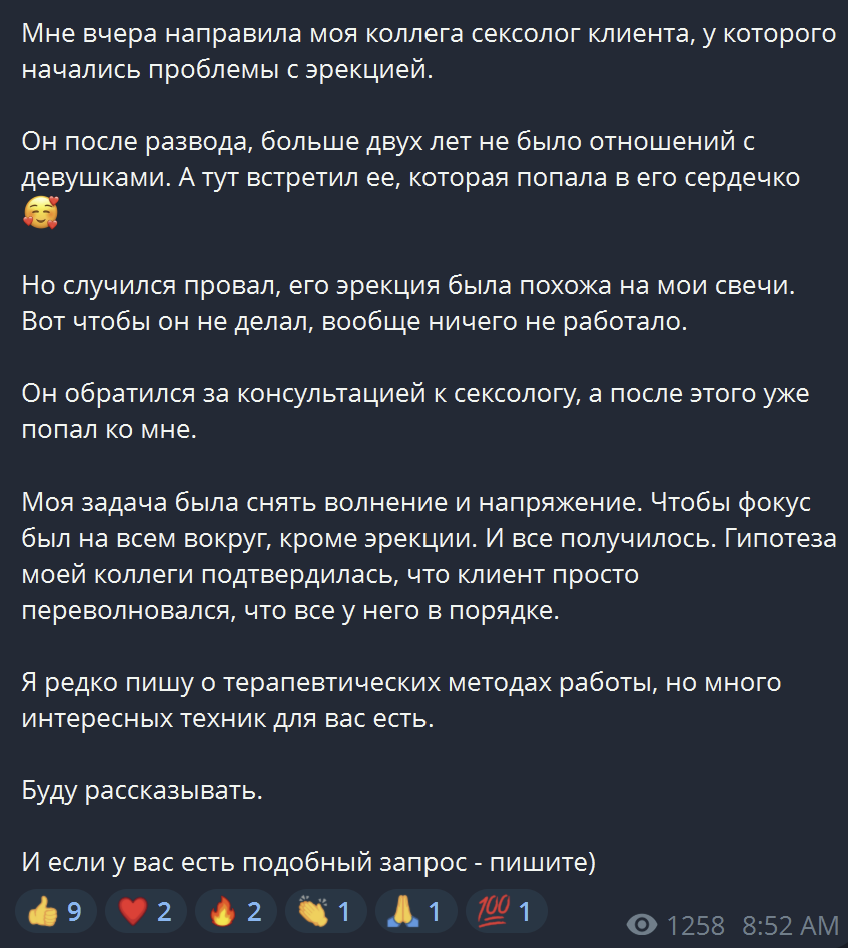 Мне вчера направила моя коллега сексолог клиента, у которого начались проблемы с эрекцией.

Он после развода, больше двух лет не было отношений с девушками. А тут встретил ее, которая попала в его сердечко 🥰

Но случился провал, его эрекция была похожа на мои свечи. Вот чтобы он не делал, вообще ничего не работало.

Он обратился за консультацией к сексологу, а после этого уже попал ко мне.

Моя задача была снять волнение и напряжение. Чтобы фокус был на всем вокруг, кроме эрекции. И все получилось. Гипотеза моей коллеги подтвердилась, что клиент просто переволновался, что все у него в порядке.

Я редко пишу о терапевтических методах работы, но много интересных техник для вас есть.

Буду рассказывать.

И если у вас есть подобный запрос - пишите)

👍 9 ❤️ 2 🔥 2 👏 1 🙏 1 💯 1 1258 8:52 AM